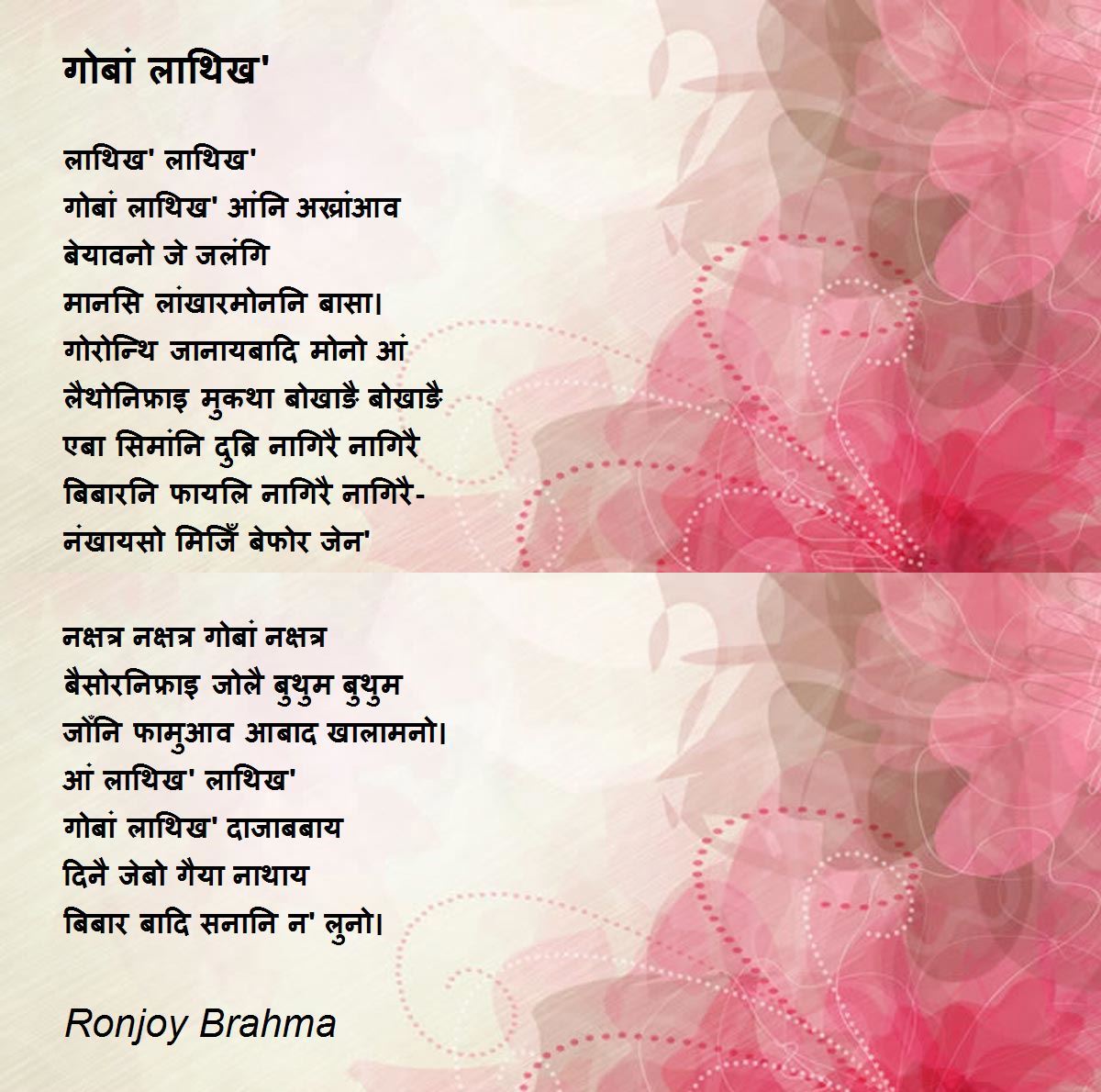 गोबां लाथिख'

लाथिख' लाथिख'
गोबां लाथिख' आंनि अख्रांआव
बेयावनो जे जलंगि
मानसि लांखारमोननि बासा।
गोरोन्थि जानायबादि मोनो आं
लैथोनिफ्राइ मुकथा बोखाङै बोखाङै
एबा सिमांनि दुब्रि नागिरै नागिरै
बिबारनि फायलि नागिरै नागिरै-
नंखायसो मिजिँ बेफोर जेन'

नक्षत्र नक्षत्र गोबां नक्षत्र
बैसोरनिफ्राइ जोलै बुथुम बुथुम
जोँनि फामुआव आबाद खालामनो।
आं लाथिख' लाथिख'
गोबां लाथिख' दाजाबबाय
दिनै जेबो गैया नाथाय
बिबार बादि सनानि न' लुनो।

Ronjoy Brahma